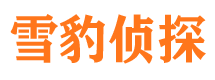 雪豹侦探